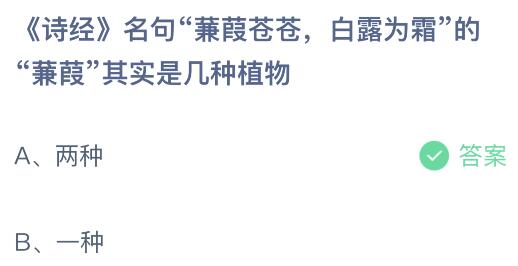 《诗经》名句“蒹葭苍苍，白露为霜”的“蒹葭”其实是几种植物

A、两种

答案

B、一种